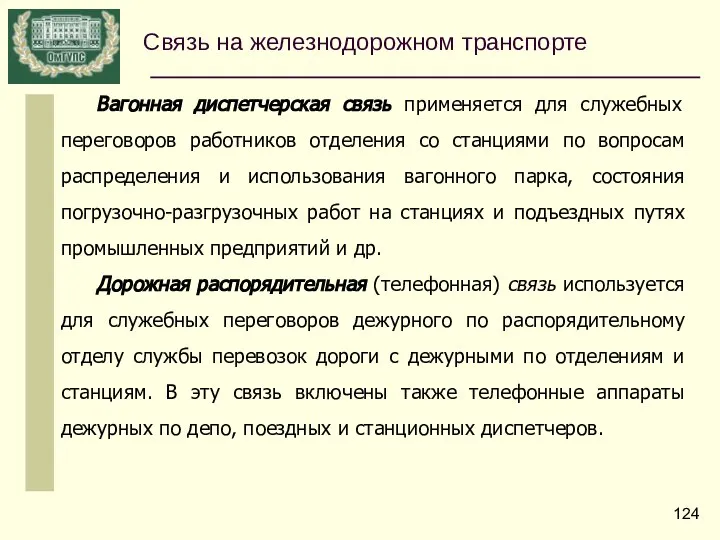 ОмГУПС

Связь на железнодорожном транспорте

Вагонная диспетчерская связь применяется для служебных переговоров работников отделения со станциями по вопросам распределения и использования вагонного парка, состояния погрузочно-разгрузочных работ на станциях и подъездных путях промышленных предприятий и др.

Дорожная распорядительная (телефонная) связь используется для служебных переговоров дежурного по распорядительному отделу службы перевозок дороги с дежурными по отделениям и станциям. В эту связь включены также телефонные аппараты дежурных по депо, поездных и станционных диспетчеров.

124